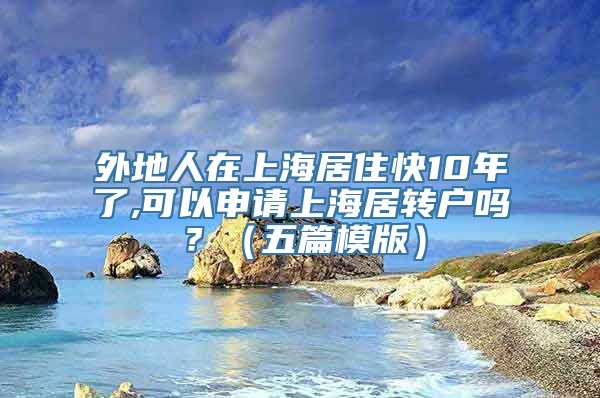 外地人在上海居住快10年了,可以申请上海居转户吗？（五篇模版）